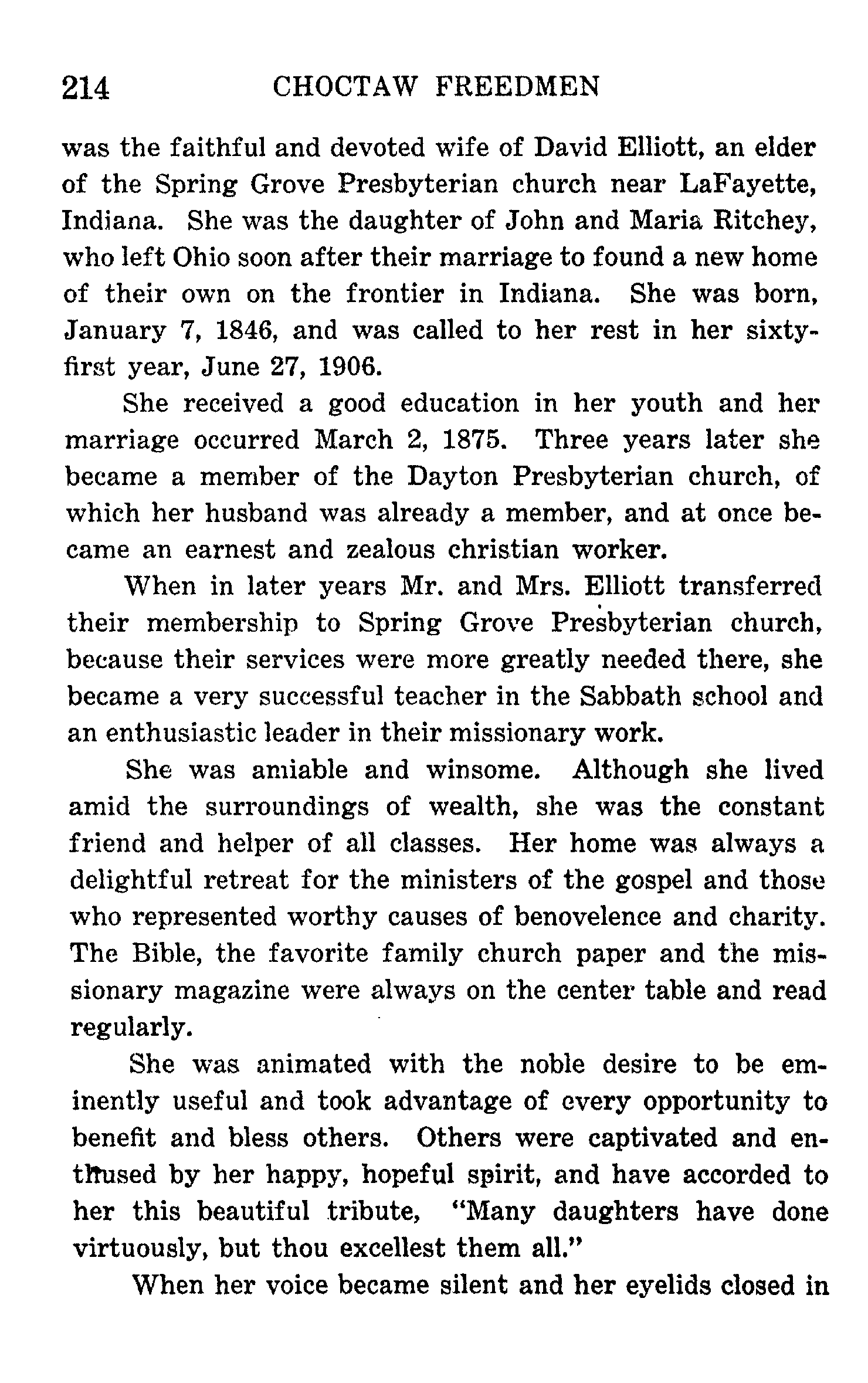 214 CHOCTAW FREEDMEN

was the faithful and devoted wife of David Elliott, an elder of the Spring Grove Presbyterian church near LaFayette, Indiana. She was the daughter of John and Maria Ritchey, who left Ohio soon after their marriage to found a new home of their own on the frontier in Indiana. She was born, January 7, 1846, and was called to her rest in her sixty-first year, June 27, 1906.

She received a good education in her youth and her marriage occurred March 2, 1875. Three years later she became a member of the Dayton Presbyterian church, of which her husband was already a member, and at once became an earnest and zealous christian worker.

When in later years Mr. and Mrs. Elliott transferred their membership to Spring Grove Presbyterian church, because their services were more greatly needed there, she became a very successful teacher in the Sabbath school and an enthusiastic leader in their missionary work.

She was amiable and winsome. Although she lived amid the surroundings of wealth, she was the constant friend and helper of all classes. Her home was always a delightful retreat for the ministers of the gospel and those who represented worthy causes of benovelence and charity. The Bible, the favorite family church paper and the missionary magazine were always on the center table and read regularly.

She was animated with the noble desire to be eminently useful and took advantage of every opportunity to benefit and bless others. Others were captivated and enthused by her happy, hopeful spirit, and have accorded to her this beautiful tribute, "Many daughters have done virtuously, but thou excellest them all."

When her voice became silent and her eyelids closed in